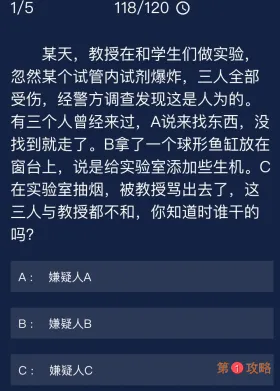 1/5 118/120

某天，教授在和学生们做实验，忽然某个试管内试剂爆炸，三人全部受伤，经警方调查发现这是人为的。有三个人曾经来过，A说来找东西，没找到就走了。B拿了一个球形鱼缸放在窗台上，说是给实验室添加些生机。C在实验室抽烟，被教授骂出去了，这三人与教授都不和，你知道时谁干的吗？

A： 嫌疑人A

B： 嫌疑人B

C： 嫌疑人C

第1攻略